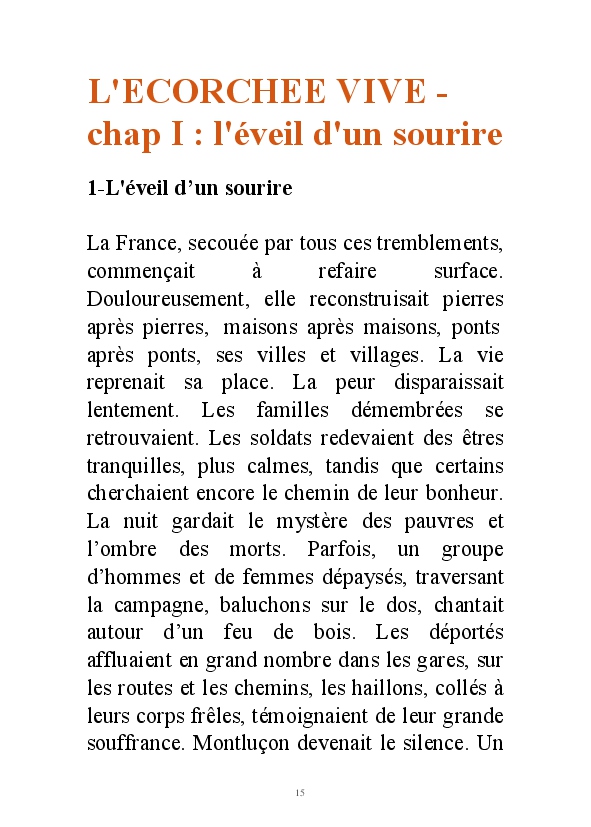 L'ECORCHEE VIVE - chap I : l'éveil d'un sourire

1-L'éveil d'un sourire

La France, secouée par tous ces tremblements, commençait à refaire surface. Douloureusement, elle reconstruisait pierres après pierres, maisons après maisons, ponts après ponts, ses villes et villages. La vie reprenait sa place. La peur disparaissait lentement. Les familles démembrées se retrouvaient. Les soldats redevaient des êtres tranquilles, plus calmes, tandis que certains cherchaient encore le chemin de leur bonheur. La nuit gardait le mystère des pauvres et l'ombre des morts. Parfois, un groupe d'hommes et de femmes dépaysés, traversant la campagne, baluchons sur le dos, chantait autour d'un feu de bois. Les déportés affluaient en grand nombre dans les gares, sur les routes et les chemins, les haillons, collés à leurs corps frêles, témoignaient de leur grande souffrance. Montluçon devenait le silence. Un

15